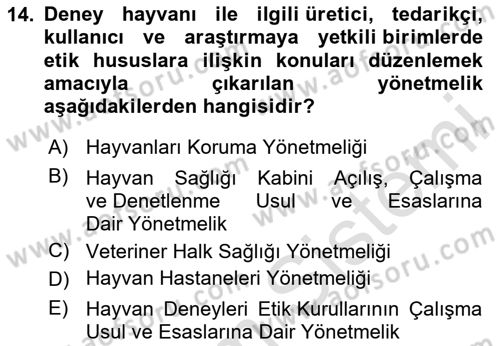 14. Deney hayvanı ile ilgili üretici, tedarikçi, kullanıcı ve araştırmaya yetkili birimlerde etik hususlara ilişkin konuları düzenlemek amacıyla çıkarılan yönetmelik aşağıdakilerden hangisidir?

A) Hayvanları Koruma Yönetmeliği

B) Hayvan Sağlığı Kabini Açılış, Çalışma ve Denetlenme Usul ve Esaslarına Dair Yönetmelik

C) Veteriner Halk Sağlığı Yönetmeliği

D) Hayvan Hastaneleri Yönetmeliği

E) Hayvan Deneyleri Etik Kurullarının Çalışma Usul ve Esaslarına Dair Yönetmelik

www.aofsoru.com